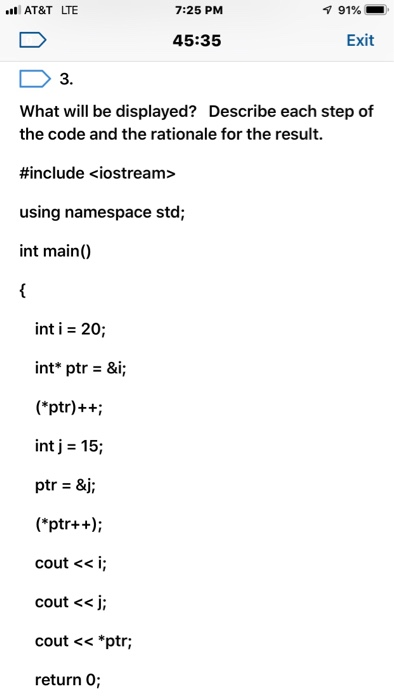 AT&T LTE 7:25 PM 91%

45:35 Exit

3.

What will be displayed? Describe each step of the code and the rationale for the result.

#include <iostream>

using namespace std;

int main()

{

int i = 20;

int* ptr = &i;

(*ptr)++;

int j = 15;

ptr = &j;

(*ptr++);

cout << i;

cout << j;

cout << *ptr;

return 0;